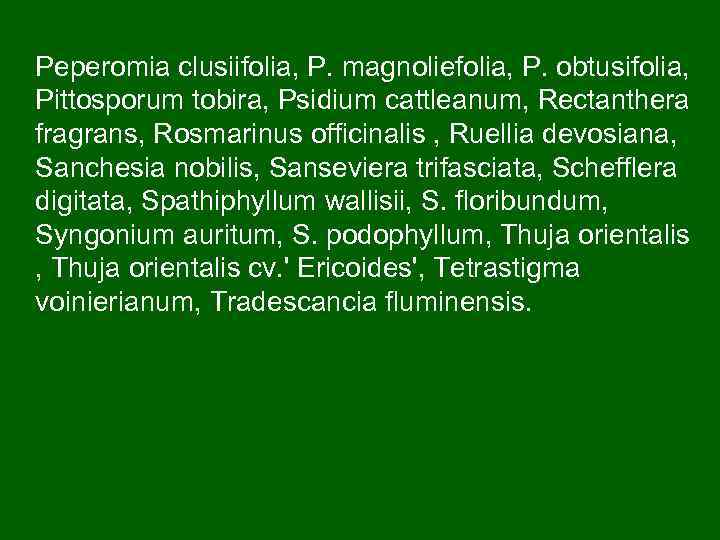 Peperomia clusiifolia, P. magnoliefolia, P. obtusifolia, Pittosporum tobira, Psidium cattleanum, Rectanthera fragrans, Rosmarinus officinalis , Ruellia devosiana, Sanchesia nobilis, Sanseviera trifasciata, Schefflera digitata, Spathiphyllum wallisii, S. floribundum, Syngonium auritum, S. podophyllum, Thuja orientalis , Thuja orientalis cv.' Ericoides', Tetrastigma voinierianum, Tradescancia fluminensis.